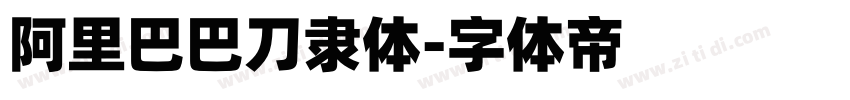 阿里巴巴刀隶体-字体帝

www.zi ti di.com